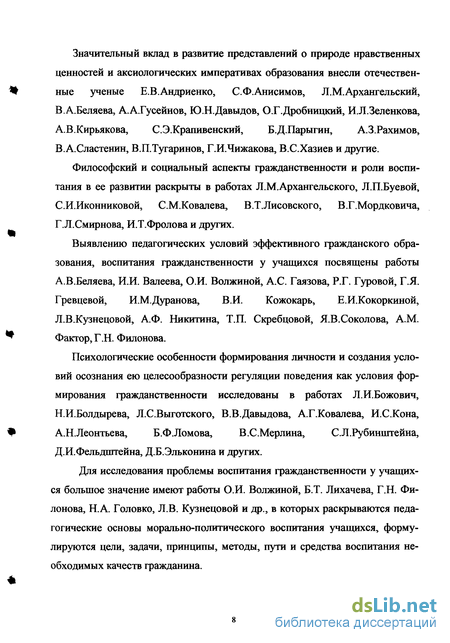 Значительный вклад в развитие представлений о природе нравственных ценностей и аксиологических императивах образования внесли отечественные ученые Е.В.Андриенко, С.Ф.Анисимов, Л.М.Архангельский, В.А.Беляева, А.А.Гусейнов, Ю.Н.Давыдов, О.Г.Дробницкий, И.Л.Зеленкова, А.В.Кирьякова, С.Э.Крапивенский, Б.Д.Парыгин, А.З.Рахимов, В.А.Сластенин, В.П.Тугаринов, Г.И.Чижакова, В.С.Хазиев и другие.

Философский и социальный аспекты гражданственности и роли воспитания в ее развитии раскрыты в работах Л.М.Архангельского, Л.П.Буевой, С.И.Иконниковой, С.М.Ковалева, В.Т.Лисовского, В.Г.Мордковича, Г.Л.Смирнова, И.Т.Фролова и других.

Выявлению педагогических условий эффективного гражданского образования, воспитания гражданственности у учащихся посвящены работы А.В.Беляева, И.И. Валеева, О.И. Волжиной, А.С. Гаязова, Р.Г. Гуровой, Г.Я. Гревцевой, И.М.Дуранова, В.И. Кожокарь, Е.И.Кокоркиной, Л.В.Кузнецовой, А.Ф. Никитина, Т.П. Скребцовой, Я.В.Соколова, А.М. Фактор, Г.Н. Филонова.

Психологические особенности формирования личности и создания условий осознания ею целесообразности регуляции поведения как условия формирования гражданственности исследованы в работах Л.И.Божович, Н.И.Болдырева, Л.С.Выготского, В.В.Давыдова, А.Г.Ковалева, И.С.Кона, А.Н.Леонтьева, Б.Ф.Ломова, В.С.Мерлина, С.Л.Рубинштейна, Д.И.Фельдштейна, Д.Б.Эльконина и других.

Для исследования проблемы воспитания гражданственности у учащихся большое значение имеют работы О.И. Волжиной, Б.Т. Лихачева, Г.Н. Филонова, Н.А. Головко, Л.В. Кузнецовой и др., в которых раскрываются педагогические основы морально-политического воспитания учащихся, формулируются цели, задачи, принципы, методы, пути и средства воспитания необходимых качеств гражданина.

8

dsLib.net
библиотека диссертаций